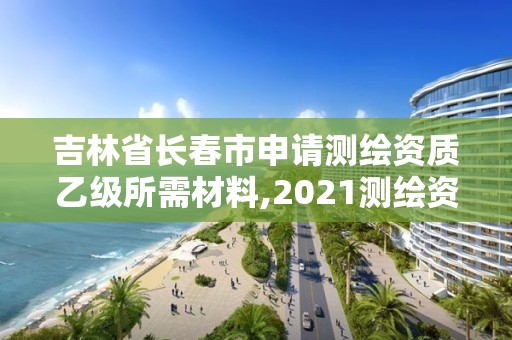 吉林省长春市申请测绘资质乙级所需材料,2021测绘资